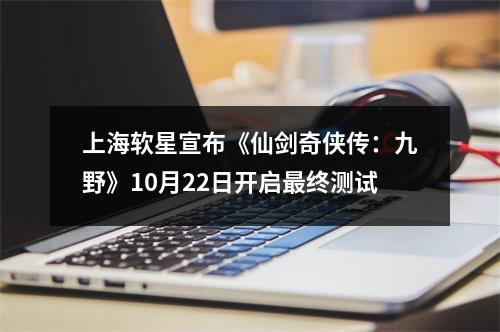 上海软星宣布《仙剑奇侠传：九野》10月22日开启最终测试